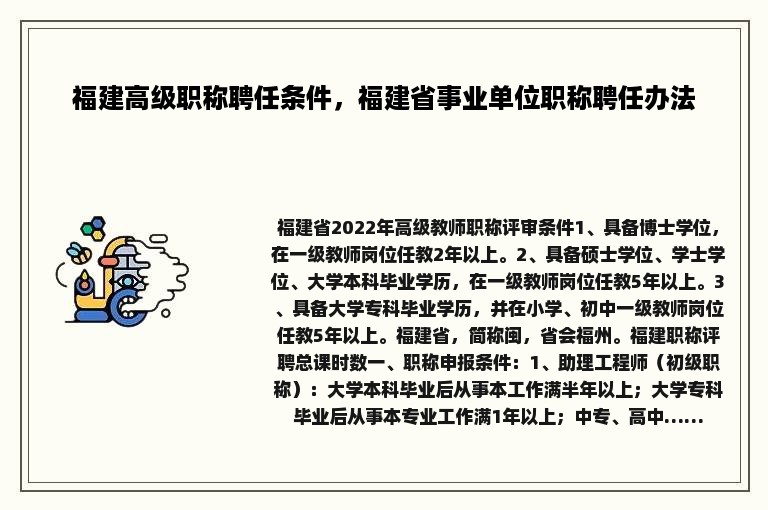 福建高级职称聘任条件，福建省事业单位职称聘任办法

福建省2022年高级教师职称评审条件1、具备博士学位，在一级教师岗位任教2年以上。2、具备硕士学位、学士学位、大学本科毕业学历，在一级教师岗位任教5年以上。3、具备大学专科毕业学历，并在小学、初中一级教师岗位任教5年以上。福建省，简称闽，省会福州。福建职称评聘总课时数一、职称申报条件：1、助理工程师（初级职称）：大学本科毕业后从事本工作满半年以上；大学专科毕业后从事本专业工作满1年以上；中专、高中......